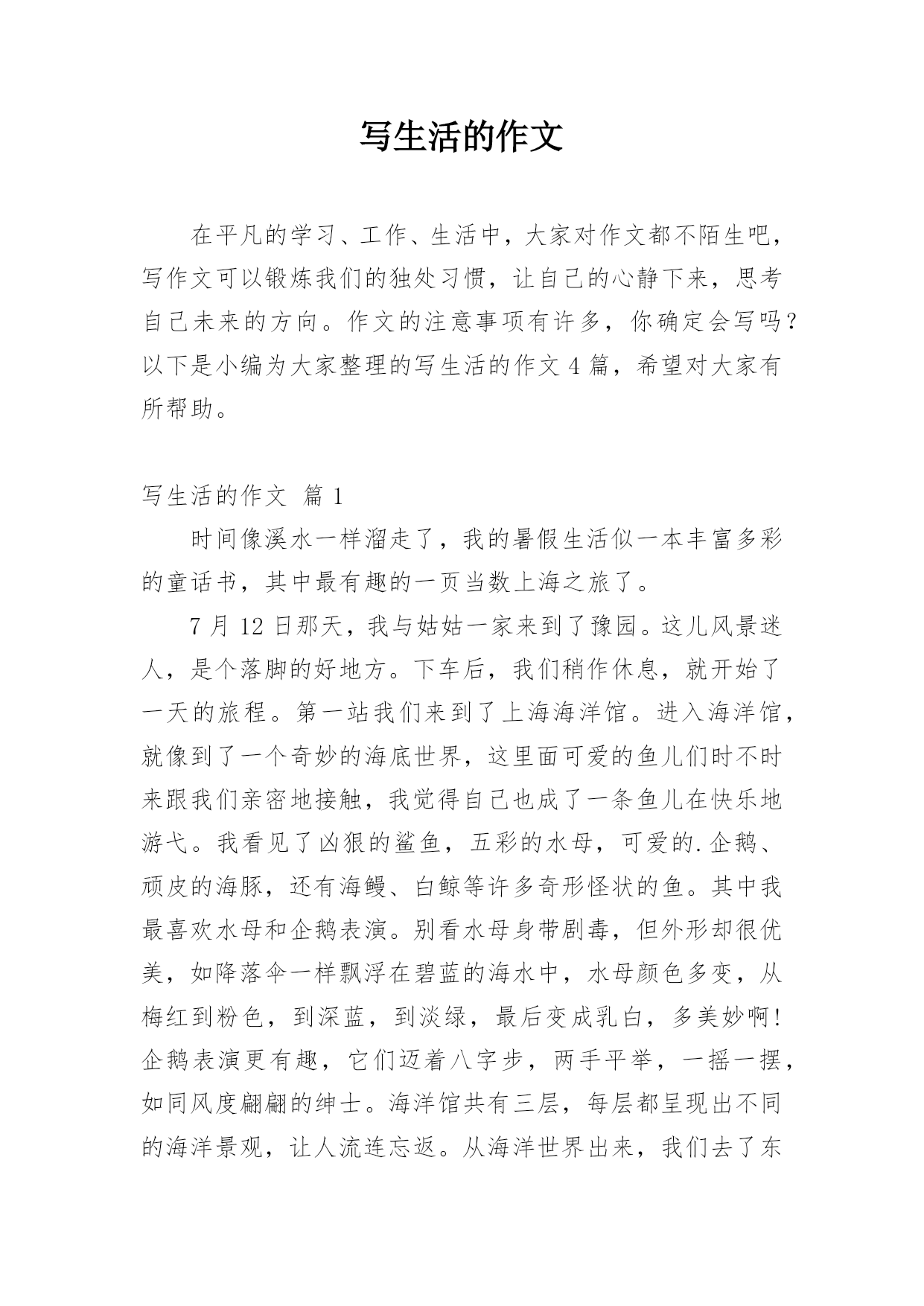 写生活的作文

在平凡的学习、工作、生活中，大家对作文都不陌生吧，写作文可以锻炼我们的独处习惯，让自己的心静下来，思考自己未来的方向。作文的注意事项有许多，你确定会写吗？以下是小编为大家整理的写生活的作文 4 篇，希望对大家有所帮助。

写生活的作文 篇 1

时间像溪水一样溜走了，我的暑假生活似一本丰富多彩的童话书，其中最有趣的一页当数上海之旅了。

7 月 12 日那天，我与姑姑一家来到了豫园。这儿风景迷人，是个落脚的好地方。下车后，我们稍作休息，就开始了一天的旅程。第一站我们来到了上海海洋馆。进入海洋馆，就像到了一个奇妙的海底世界，这里面可爱的鱼儿们时不时来跟我们亲密地接触，我觉得自己也成了一条鱼儿在快乐地游弋。我看见了凶狠的鲨鱼，五彩的水母，可爱的.企鹅、顽皮的海豚，还有海鳗、白鲸等许多奇形怪状的鱼。其中我最喜欢水母和企鹅表演。别看水母身带剧毒，但外形却很优美，如降落伞一样飘浮在碧蓝的海水中，水母颜色多变，从梅红到粉色，到深蓝，到淡绿，最后变成乳白，多美妙啊！企鹅表演更有趣，它们迈着八字步，两手平举，一摇一摆，如同风度翩翩的绅士。海洋馆共有三层，每层都呈现出不同的海洋景观，让人流连忘返。从海洋世界出来，我们去了东